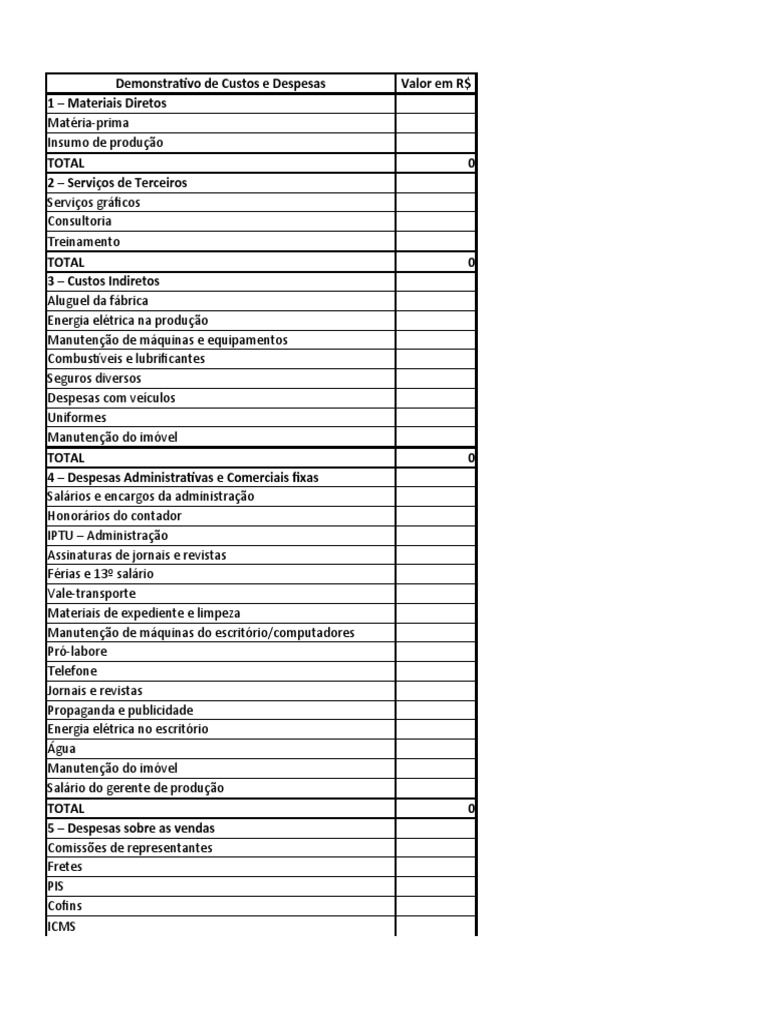 | Demonstrativo de Custos e Despesas | Valor em R$ |
|---|---|
| 1 – Materiais Diretos | |
| Matéria-prima | |
| Insumo de produção | |
| TOTAL | 0 |
| 2 – Serviços de Terceiros | |
| Serviços gráficos | |
| Consultoria | |
| Treinamento | |
| TOTAL | 0 |
| 3 – Custos Indiretos | |
| Aluguel da fábrica | |
| Energia elétrica na produção | |
| Manutenção de máquinas e equipamentos | |
| Combustíveis e lubrificantes | |
| Seguros diversos | |
| Despesas com veículos | |
| Uniformes | |
| Manutenção do imóvel | |
| TOTAL | 0 |
| 4 – Despesas Administrativas e Comerciais fixas | |
| Salários e encargos da administração | |
| Honorários do contador | |
| IPTU – Administração | |
| Assinaturas de jornais e revistas | |
| Férias e 13º salário | |
| Vale-transporte | |
| Materiais de expediente e limpeza | |
| Manutenção de máquinas do escritório/computadores | |
| Pró-labore | |
| Telefone | |
| Jornais e revistas | |
| Propaganda e publicidade | |
| Energia elétrica no escritório | |
| Água | |
| Manutenção do imóvel | |
| Salário do gerente de produção | |
| TOTAL | 0 |
| 5 – Despesas sobre as vendas | |
| Comissões de representantes | |
| Fretes | |
| PIS | |
| Cofins | |
| ICMS | |